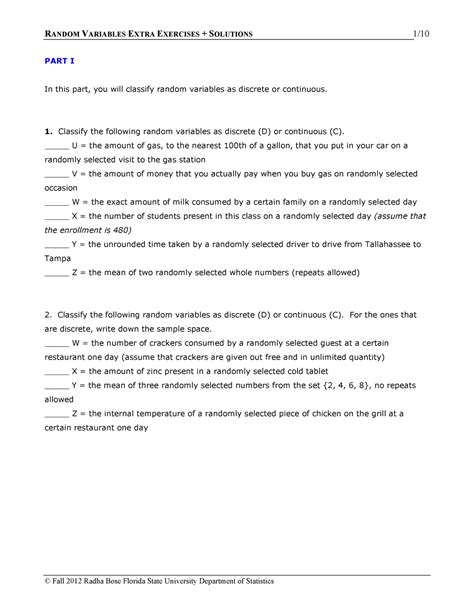 RANDOM VARIABLES EXTRA EXERCISES + SOLUTIONS 1/10

PART I

In this part, you will classify random variables as discrete or continuous.

1. Classify the following random variables as discrete (D) or continuous (C).
_____ U = the amount of gas, to the nearest 100th of a gallon, that you put in your car on a randomly selected visit to the gas station
_____ V = the amount of money that you actually pay when you buy gas on randomly selected occasion
_____ W = the exact amount of milk consumed by a certain family on a randomly selected day
_____ X = the number of students present in this class on a randomly selected day (assume that the enrollment is 480)
_____ Y = the unrounded time taken by a randomly selected driver to drive from Tallahassee to Tampa
_____ Z = the mean of two randomly selected whole numbers (repeats allowed)

2. Classify the following random variables as discrete (D) or continuous (C). For the ones that are discrete, write down the sample space.
_____ W = the number of crackers consumed by a randomly selected guest at a certain restaurant one day (assume that crackers are given out free and in unlimited quantity)
_____ X = the amount of zinc present in a randomly selected cold tablet
_____ Y = the mean of three randomly selected numbers from the set {2, 4, 6, 8}, no repeats allowed
_____ Z = the internal temperature of a randomly selected piece of chicken on the grill at a certain restaurant one day

© Fall 2012 Radha Bose Florida State University Department of Statistics